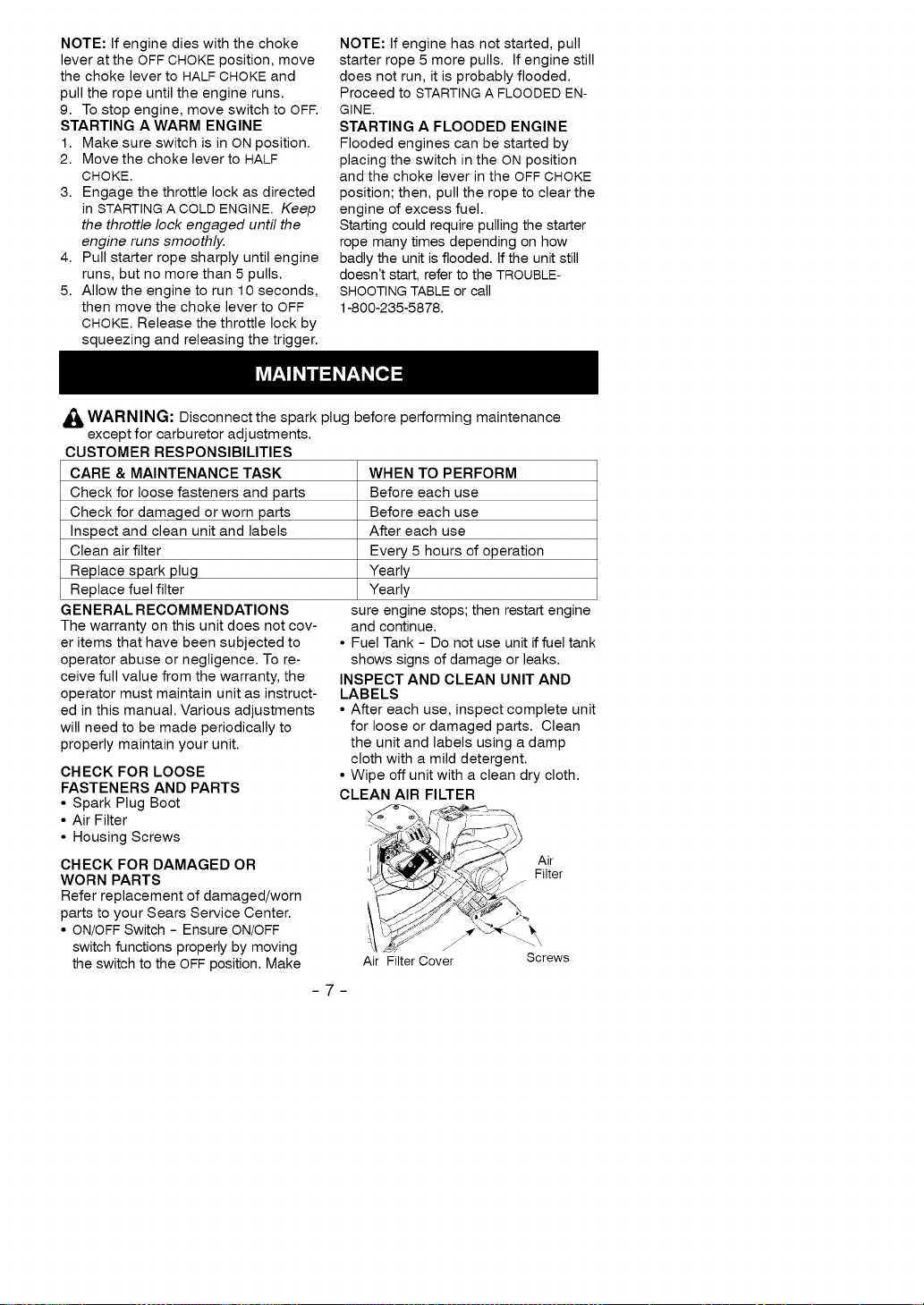 NOTE: If engine dies with the choke lever at the OFF CHOKE position, move the choke lever to HALF CHOKE and pull the rope until the engine runs.

9. To stop engine, move switch to OFF.

STARTING A WARM ENGINE

1. Make sure switch is in ON position.
2. Move the choke lever to HALF CHOKE.
3. Engage the throttle lock as directed in STARTING A COLD ENGINE. Keep the throttle lock engaged until the engine runs smoothly.
4. Pull starter rope sharply until engine runs, but no more than 5 pulls.
5. Allow the engine to run 10 seconds, then move the choke lever to OFF CHOKE. Release the throttle lock by squeezing and releasing the trigger.

NOTE: If engine has not started, pull starter rope 5 more pulls. If engine still does not run, it is probably flooded. Proceed to STARTING A FLOODED ENGINE.

STARTING A FLOODED ENGINE

Flooded engines can be started by placing the switch in the ON position and the choke lever in the OFF CHOKE position; then, pull the rope to clear the engine of excess fuel.

Starting could require pulling the starter rope many times depending on how badly the unit is flooded. If the unit still doesn't start, refer to the TROUBLESHOOTING TABLE or call 1-800-235-5878.

MAINTENANCE

WARNING: Disconnect the spark plug before performing maintenance except for carburetor adjustments.

CUSTOMER RESPONSIBILITIES

| CARE & MAINTENANCE TASK | WHEN TO PERFORM |
|---|---|
| Check for loose fasteners and parts | Before each use |
| Check for damaged or worn parts | Before each use |
| Inspect and clean unit and labels | After each use |
| Clean air filter | Every 5 hours of operation |
| Replace spark plug | Yearly |
| Replace fuel filter | Yearly |

GENERAL RECOMMENDATIONS

The warranty on this unit does not cover items that have been subjected to operator abuse or negligence. To receive full value from the warranty, the operator must maintain unit as instructed in this manual. Various adjustments will need to be made periodically to properly maintain your unit.

CHECK FOR LOOSE FASTENERS AND PARTS

• Spark Plug Boot
• Air Filter
• Housing Screws

CHECK FOR DAMAGED OR WORN PARTS

Refer replacement of damaged/worn parts to your Sears Service Center.

• ON/OFF Switch - Ensure ON/OFF switch functions properly by moving the switch to the OFF position. Make sure engine stops; then restart engine and continue.
• Fuel Tank - Do not use unit if fuel tank shows signs of damage or leaks.

INSPECT AND CLEAN UNIT AND LABELS

• After each use, inspect complete unit for loose or damaged parts. Clean the unit and labels using a damp cloth with a mild detergent.
• Wipe off unit with a clean dry cloth.

CLEAN AIR FILTER

Air Filter

Air Filter Cover

Screws

- 7 -